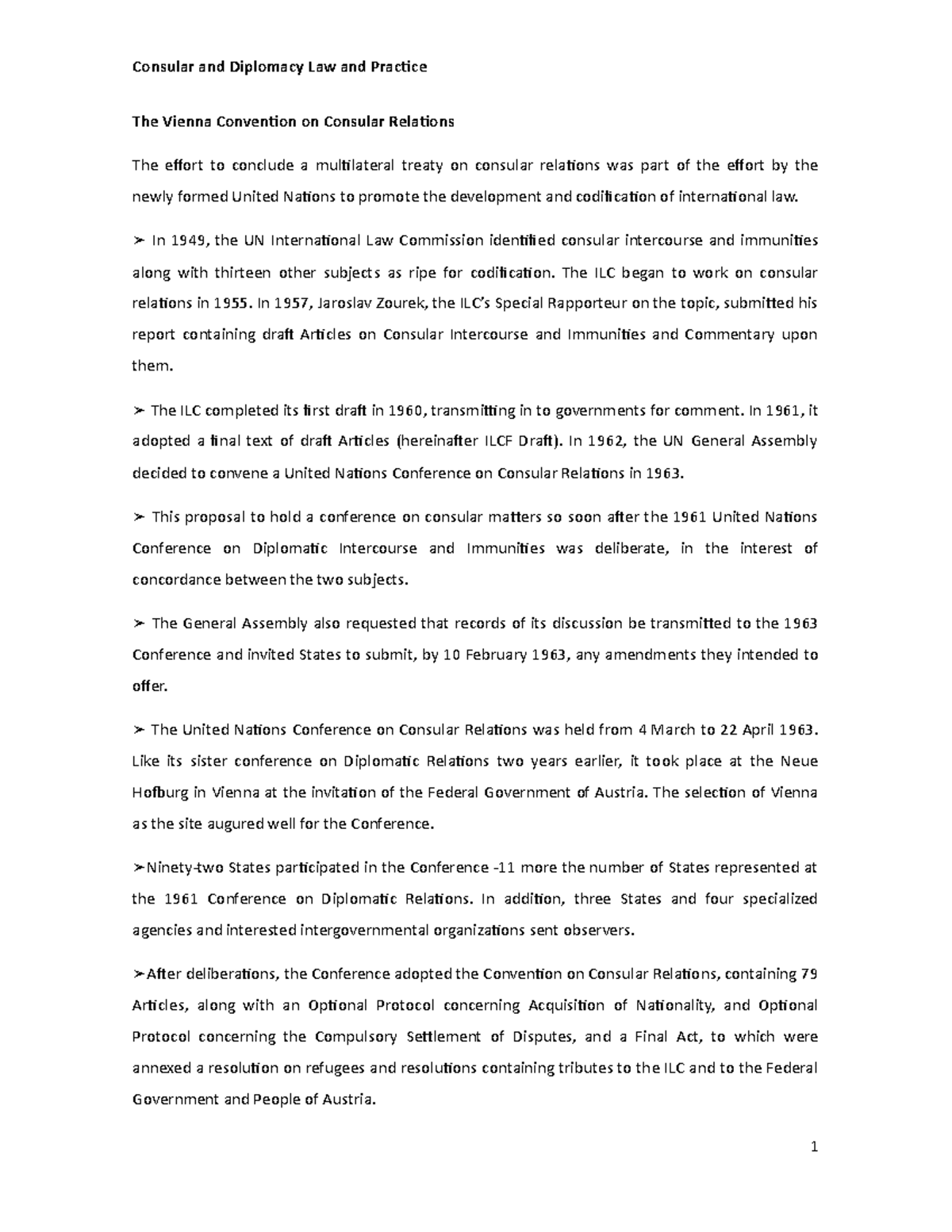 Consular and Diplomacy Law and Practice

The Vienna Convention on Consular Relations

The effort to conclude a multilateral treaty on consular relations was part of the effort by the newly formed United Nations to promote the development and codification of international law.

➢ In 1949, the UN International Law Commission identified consular intercourse and immunities along with thirteen other subjects as ripe for codification. The ILC began to work on consular relations in 1955. In 1957, Jaroslav Zourek, the ILC's Special Rapporteur on the topic, submitted his report containing draft Articles on Consular Intercourse and Immunities and Commentary upon them.

➢ The ILC completed its first draft in 1960, transmitting in to governments for comment. In 1961, it adopted a final text of draft Articles (hereinafter ILCF Draft). In 1962, the UN General Assembly decided to convene a United Nations Conference on Consular Relations in 1963.

➢ This proposal to hold a conference on consular matters so soon after the 1961 United Nations Conference on Diplomatic Intercourse and Immunities was deliberate, in the interest of concordance between the two subjects.

➢ The General Assembly also requested that records of its discussion be transmitted to the 1963 Conference and invited States to submit, by 10 February 1963, any amendments they intended to offer.

➢ The United Nations Conference on Consular Relations was held from 4 March to 22 April 1963. Like its sister conference on Diplomatic Relations two years earlier, it took place at the Neue Hofburg in Vienna at the invitation of the Federal Government of Austria. The selection of Vienna as the site augured well for the Conference.

➢Ninety-two States participated in the Conference -11 more the number of States represented at the 1961 Conference on Diplomatic Relations. In addition, three States and four specialized agencies and interested intergovernmental organizations sent observers.

➢After deliberations, the Conference adopted the Convention on Consular Relations, containing 79 Articles, along with an Optional Protocol concerning Acquisition of Nationality, and Optional Protocol concerning the Compulsory Settlement of Disputes, and a Final Act, to which were annexed a resolution on refugees and resolutions containing tributes to the ILC and to the Federal Government and People of Austria.

1